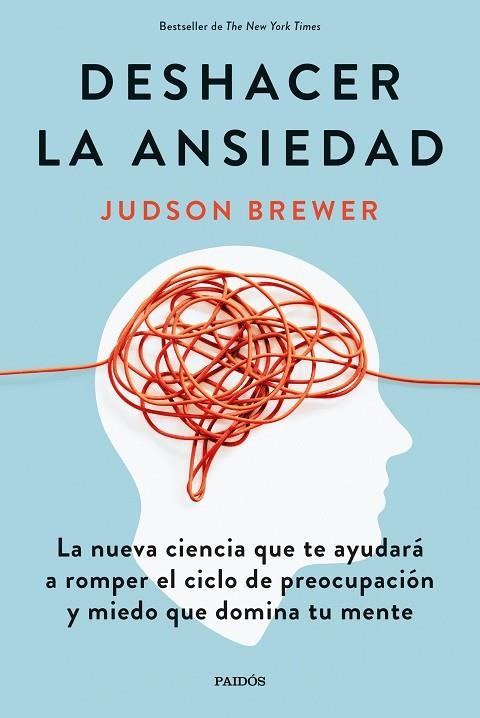 Bestseller de The New York Times

DESHACER LA ANSIEDAD

JUDSON BREWER

La nueva ciencia que te ayudará a romper el ciclo de preocupación y miedo que domina tu mente

PAIDÓS